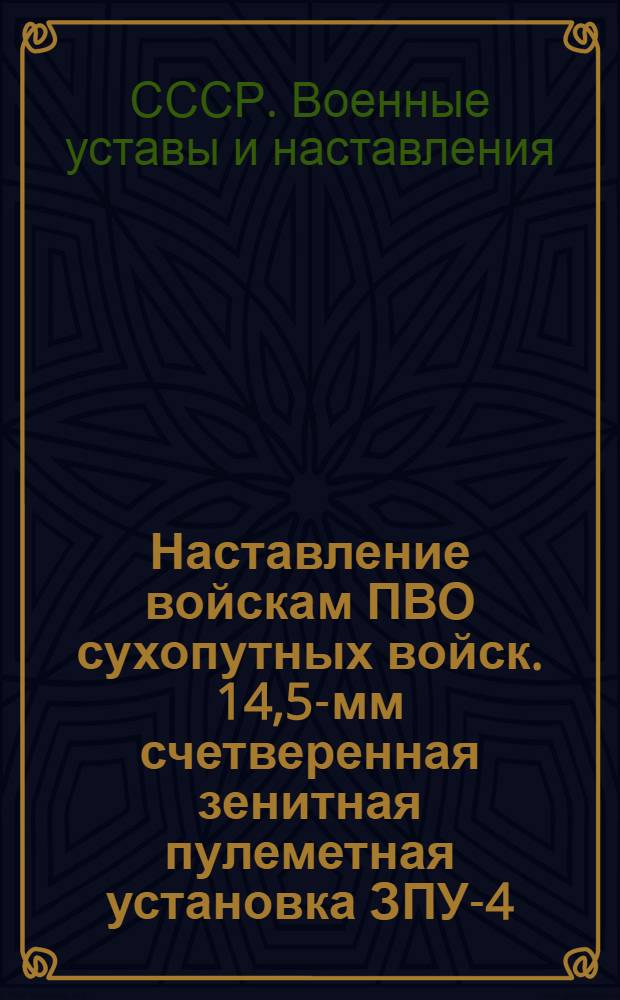 СССР. Военные уставы и наставления

Наставление войскам ПВО сухопутных войск. 14,5-мм счетверенная зенитная пулеметная установка ЗПУ-4